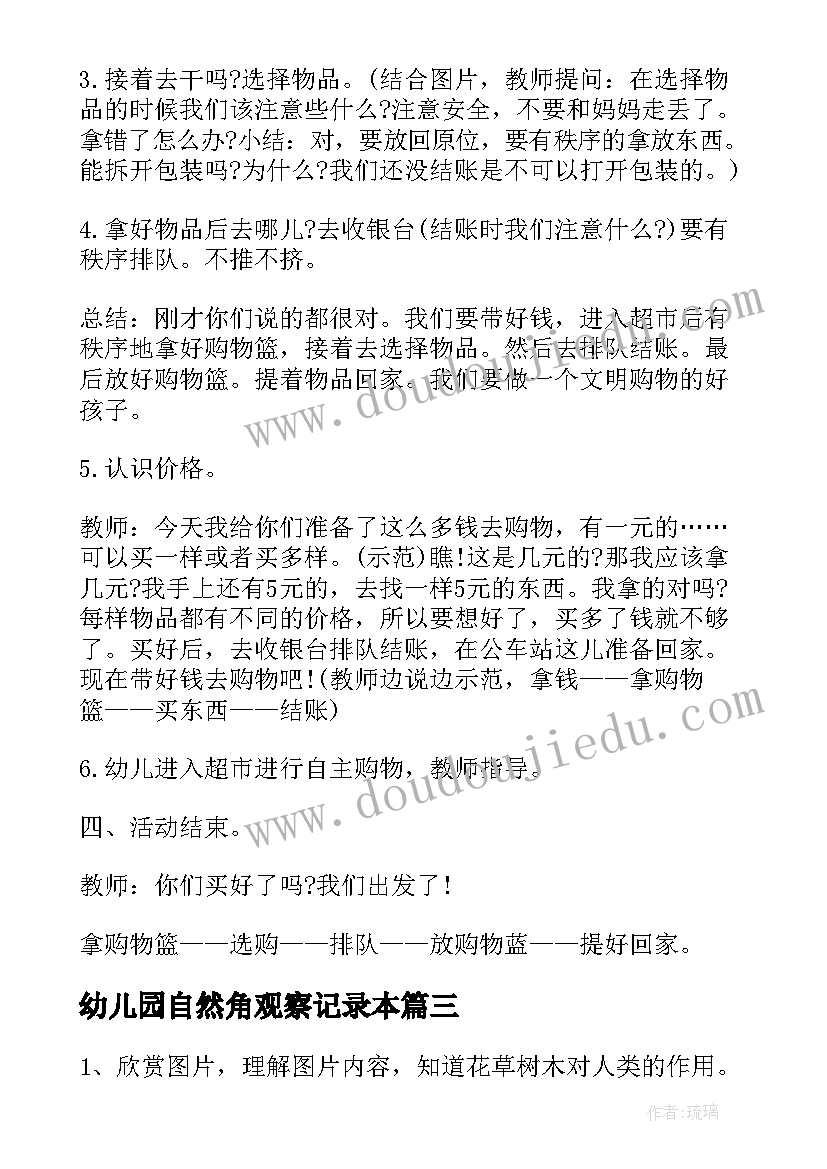 3.接着去干吗?选择物品。(结合图片，教师提问：在选择物品的时候我们该注意些什么?注意安全，不要和妈妈走丢了。拿错了怎么办?小结：对，要放回原位，要有秩序的拿放东西。能拆开包装吗?为什么?我们还没结账是不可以打开包装的。)

4.拿好物品后去哪儿?去收银台(结账时我们注意什么?)要有秩序排队。不推不挤。

总结：刚才你们说的都很对。我们要带好钱，进入超市后有秩序地拿好购物篮，接着去选择物品。然后去排队结账。最后放好购物篮。提着物品回家。我们要做一个文明购物的好孩子。

5.认识价格。

教师：今天我给你们准备了这么多钱去购物，有一元的……可以买一样或者买多样。(示范)瞧!这是几元的?那我应该拿几元?我手上还有5元的，去找一样5元的东西。我拿的对吗?每样物品都有不同的价格，所以要想好了，买多了钱就不够了。买好后，去收银台排队结账，在公车站这儿准备回家。现在带好钱去购物吧!(教师边说边示范，拿钱——拿购物篮——买东西——结账)

6.幼儿进入超市进行自主购物，教师指导。

四、活动结束。

教师：你们买好了吗?我们出发了!

拿购物篮——选购——排队——放购物蓝——提好回家。

幼儿园自然角观察记录本篇三

1、欣赏图片，理解图片内容，知道花草树木对人类的作用。

www.doudoujiedu.com

www.doudoujiedu.com

作者:琉璃